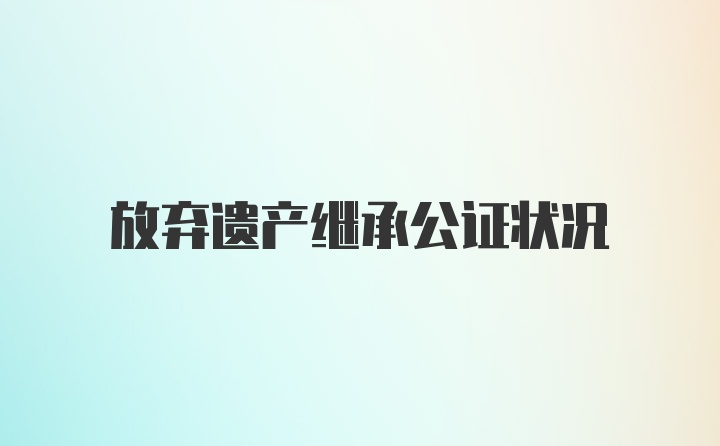 放弃遗产继承公证状况